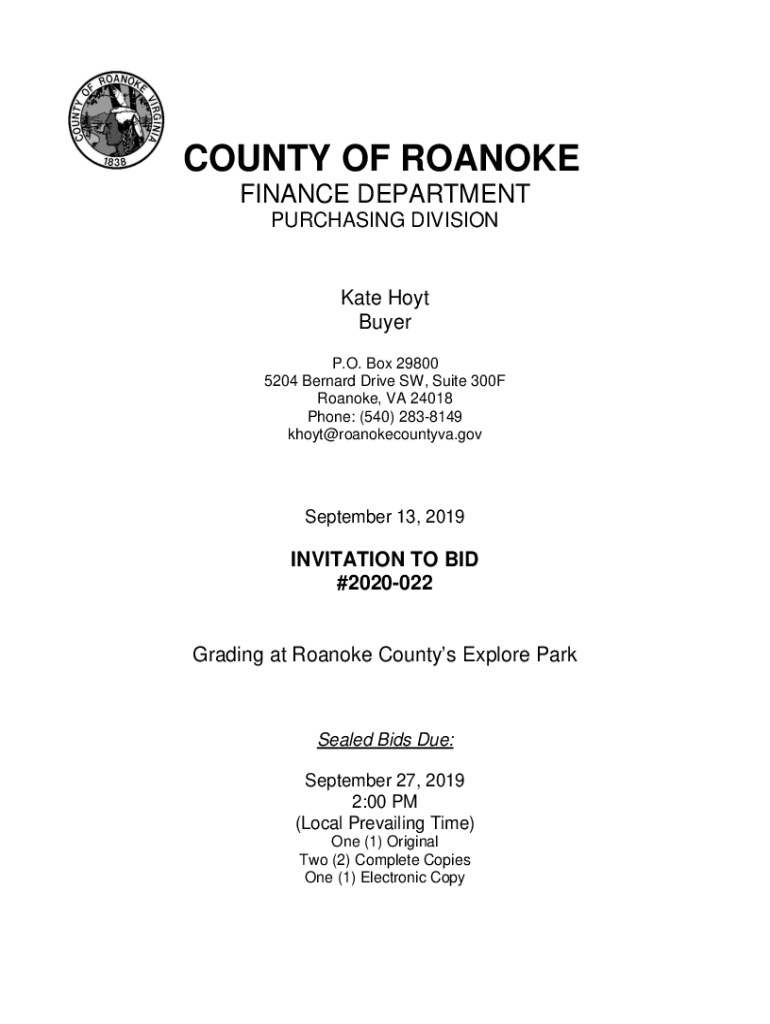 COUNTY OF ROANOKE VIRGINIA
1838

COUNTY OF ROANOKE
FINANCE DEPARTMENT
PURCHASING DIVISION

Kate Hoyt
Buyer

P.O. Box 29800
5204 Bernard Drive SW, Suite 300F
Roanoke, VA 24018
Phone: (540) 283-8149
khoyt@roanokecountyva.gov

September 13, 2019

INVITATION TO BID
#2020-022

Grading at Roanoke County's Explore Park

Sealed Bids Due:

September 27, 2019
2:00 PM
(Local Prevailing Time)
One (1) Original
Two (2) Complete Copies
One (1) Electronic Copy